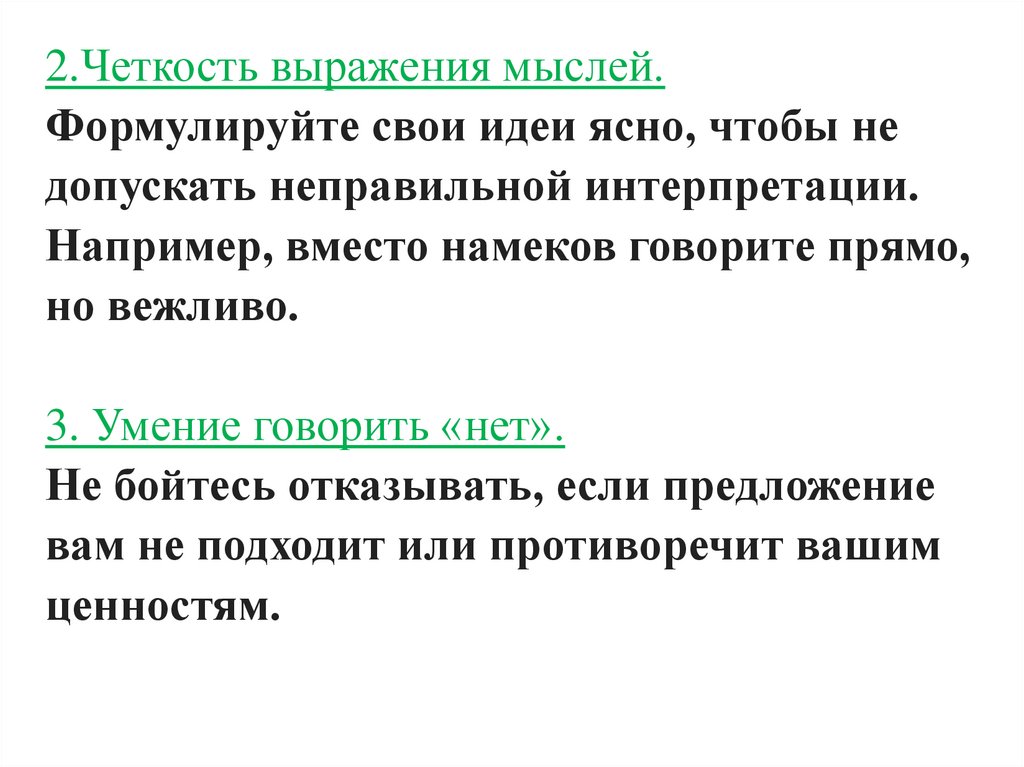 2.Четкость выражения мыслей.
Формулируйте свои идеи ясно, чтобы не допускать неправильной интерпретации. Например, вместо намеков говорите прямо, но вежливо.

3. Умение говорить «нет».
Не бойтесь отказывать, если предложение вам не подходит или противоречит вашим ценностям.